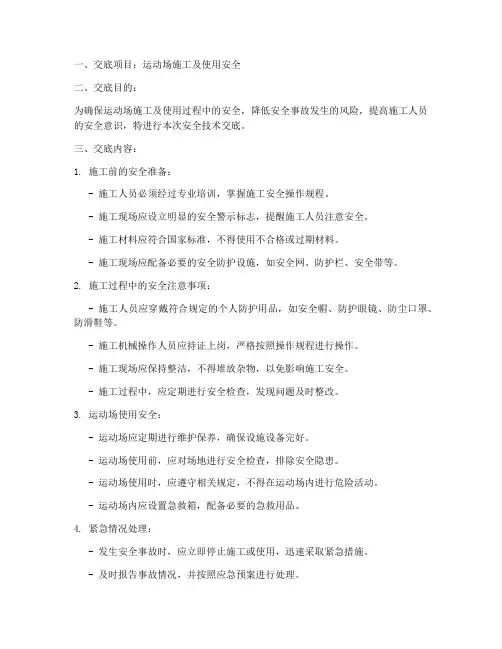 一、交底项目：运动场施工及使用安全

二、交底目的：

为确保运动场施工及使用过程中的安全，降低安全事故发生的风险，提高施工人员的安全意识，特进行本次安全技术交底。

三、交底内容：

1. 施工前的安全准备：

- 施工人员必须经过专业培训，掌握施工安全操作规程。

- 施工现场应设立明显的安全警示标志，提醒施工人员注意安全。

- 施工材料应符合国家标准，不得使用不合格或过期材料。

- 施工现场应配备必要的安全防护设施，如安全网、防护栏、安全带等。

2. 施工过程中的安全注意事项：

- 施工人员应穿戴符合规定的个人防护用品，如安全帽、防护眼镜、防尘口罩、防滑鞋等。

- 施工机械操作人员应持证上岗，严格按照操作规程进行操作。

- 施工现场应保持整洁，不得堆放杂物，以免影响施工安全。

- 施工过程中，应定期进行安全检查，发现问题及时整改。

3. 运动场使用安全：

- 运动场应定期进行维护保养，确保设施设备完好。

- 运动场使用前，应对场地进行安全检查，排除安全隐患。

- 运动场使用时，应遵守相关规定，不得在运动场内进行危险活动。

- 运动场内应设置急救箱，配备必要的急救用品。

4. 紧急情况处理：

- 发生安全事故时，应立即停止施工或使用，迅速采取紧急措施。

- 及时报告事故情况，并按照应急预案进行处理。